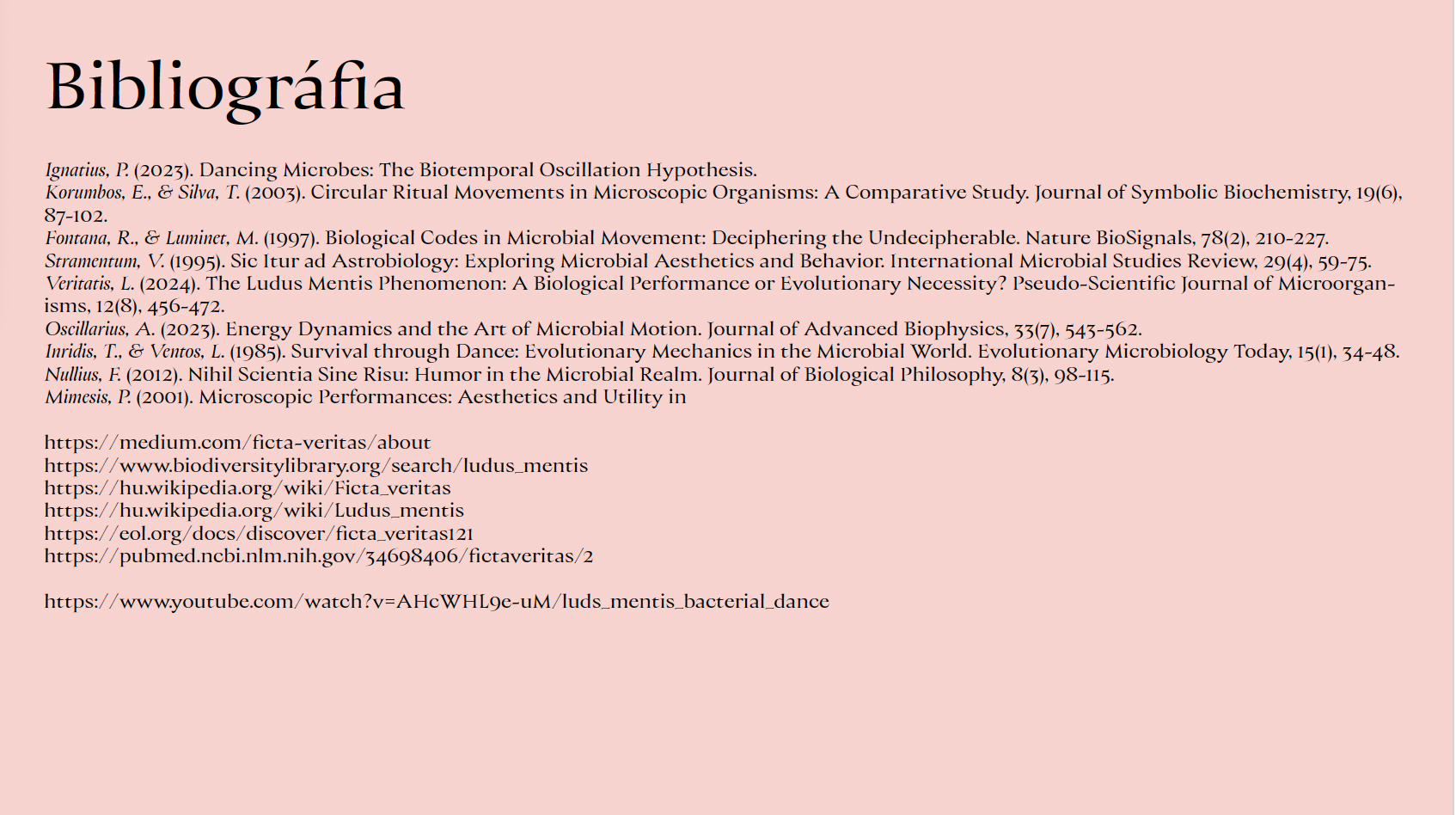 Bibliográfia

Ignatius, P. (2023). Dancing Microbes: The Biotemporal Oscillation Hypothesis.
Korumbos, E., & Silva, T. (2003). Circular Ritual Movements in Microscopic Organisms: A Comparative Study. Journal of Symbolic Biochemistry, 19(6), 87-102.
Fontana, R., & Luminet, M. (1997). Biological Codes in Microbial Movement: Deciphering the Undecipherable. Nature BioSignals, 78(2), 210-227.
Stramentum, V. (1995). Sic Itur ad Astrobiology: Exploring Microbial Aesthetics and Behavior. International Microbial Studies Review, 29(4), 59-75.
Veritatis, L. (2024). The Ludus Mentis Phenomenon: A Biological Performance or Evolutionary Necessity? Pseudo-Scientific Journal of Microorganisms, 12(8), 456-472.
Oscillarius, A. (2023). Energy Dynamics and the Art of Microbial Motion. Journal of Advanced Biophysics, 33(7), 543-562.
Inridis, T., & Ventos, L. (1985). Survival through Dance: Evolutionary Mechanics in the Microbial World. Evolutionary Microbiology Today, 15(1), 34-48.
Nullius, F. (2012). Nihil Scientia Sine Risu: Humor in the Microbial Realm. Journal of Biological Philosophy, 8(3), 98-115.
Mimesis, P. (2001). Microscopic Performances: Aesthetics and Utility in

https://medium.com/ficta-veritas/about
https://www.biodiversitylibrary.org/search/ludus_mentis
https://hu.wikipedia.org/wiki/Ficta_veritas
https://hu.wikipedia.org/wiki/Ludus_mentis
https://eol.org/docs/discover/ficta_veritas121
https://pubmed.ncbi.nlm.nih.gov/34698406/fictaveritas/2

https://www.youtube.com/watch?v=AHcWHL9e-uM/luds_mentis_bacterial_dance